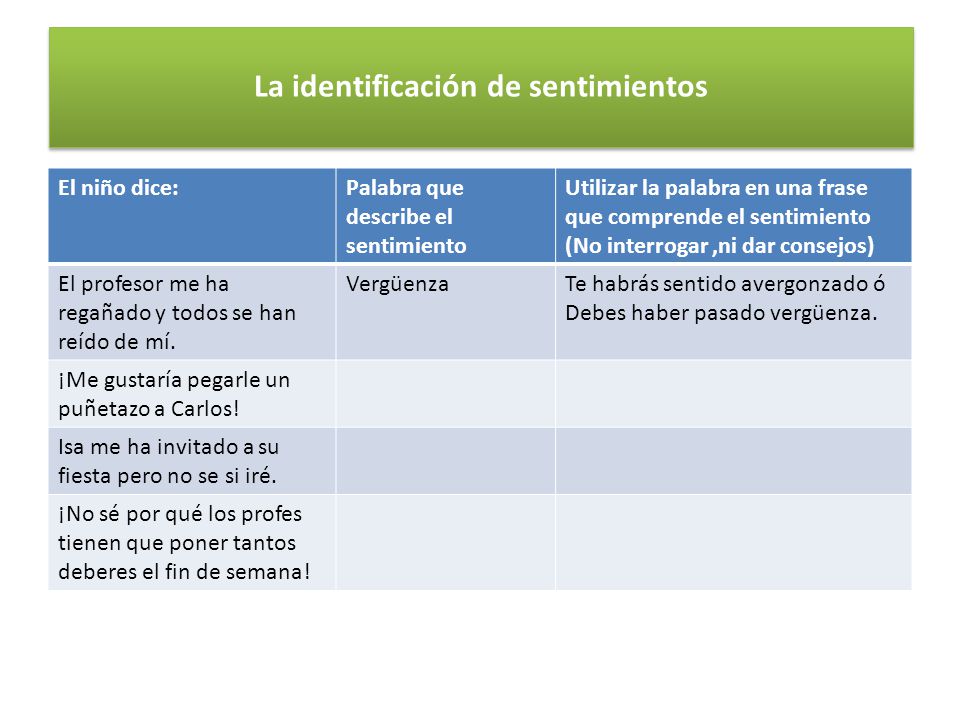 La identificación de sentimientos

| El niño dice: | Palabra que describe el sentimiento | Utilizar la palabra en una frase que comprende el sentimiento (No interrogar ,ni dar consejos) |
|---|---|---|
| El profesor me ha regañado y todos se han reído de mí. | Vergüenza | Te habrás sentido avergonzado ó Debes haber pasado vergüenza. |
| ¡Me gustaría pegarle un puñetazo a Carlos! | | |
| Isa me ha invitado a su fiesta pero no se si iré. | | |
| ¡No sé por qué los profes tienen que poner tantos deberes el fin de semana! | | |